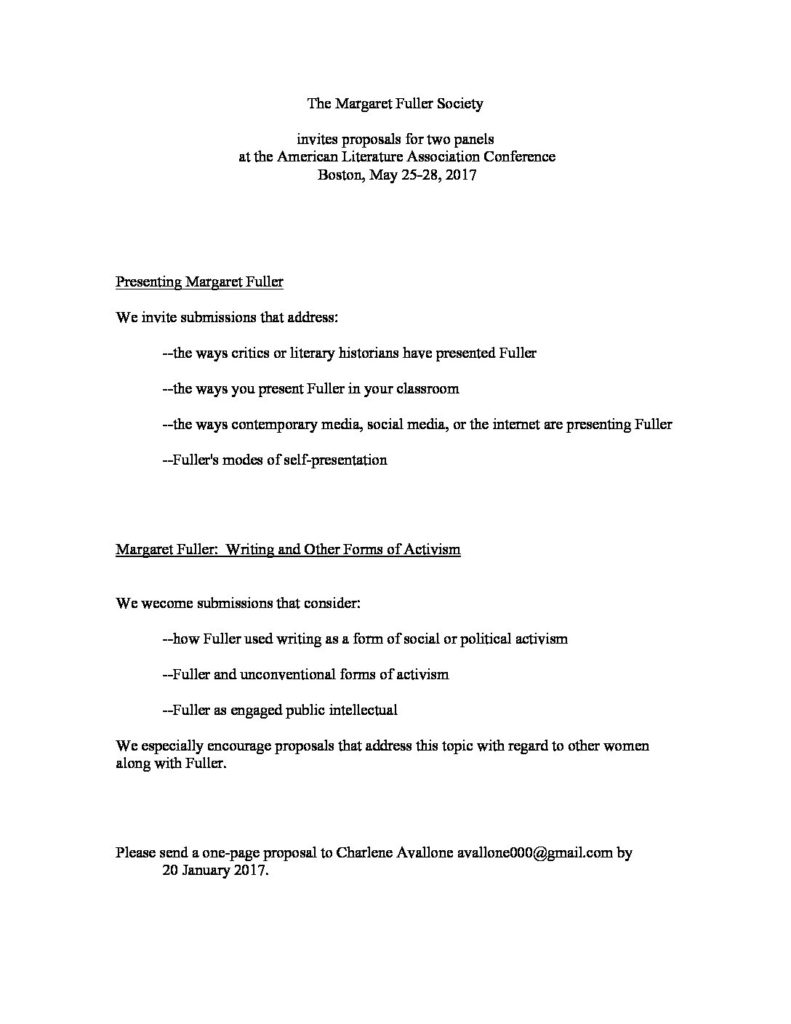 The Margaret Fuller Society

invites proposals for two panels
at the American Literature Association Conference
Boston, May 25-28, 2017

Presenting Margaret Fuller

We invite submissions that address:

--the ways critics or literary historians have presented Fuller

--the ways you present Fuller in your classroom

--the ways contemporary media, social media, or the internet are presenting Fuller

--Fuller's modes of self-presentation

Margaret Fuller: Writing and Other Forms of Activism

We wecome submissions that consider:

--how Fuller used writing as a form of social or political activism

--Fuller and unconventional forms of activism

--Fuller as engaged public intellectual

We especially encourage proposals that address this topic with regard to other women along with Fuller.

Please send a one-page proposal to Charlene Avallone avallone000@gmail.com by 20 January 2017.